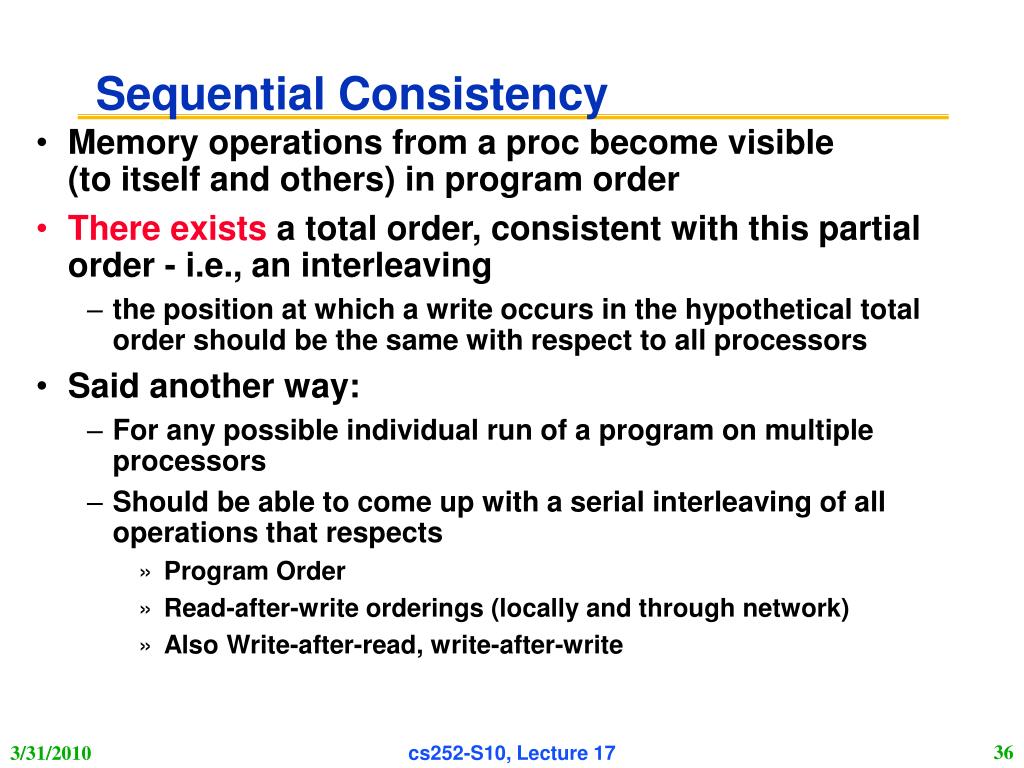 Sequential Consistency

• Memory operations from a proc become visible (to itself and others) in program order

• There exists a total order, consistent with this partial order - i.e., an interleaving

– the position at which a write occurs in the hypothetical total order should be the same with respect to all processors

• Said another way:

– For any possible individual run of a program on multiple processors

– Should be able to come up with a serial interleaving of all operations that respects

» Program Order

» Read-after-write orderings (locally and through network)

» Also Write-after-read, write-after-write

3/31/2010

cs252-S10, Lecture 17

36